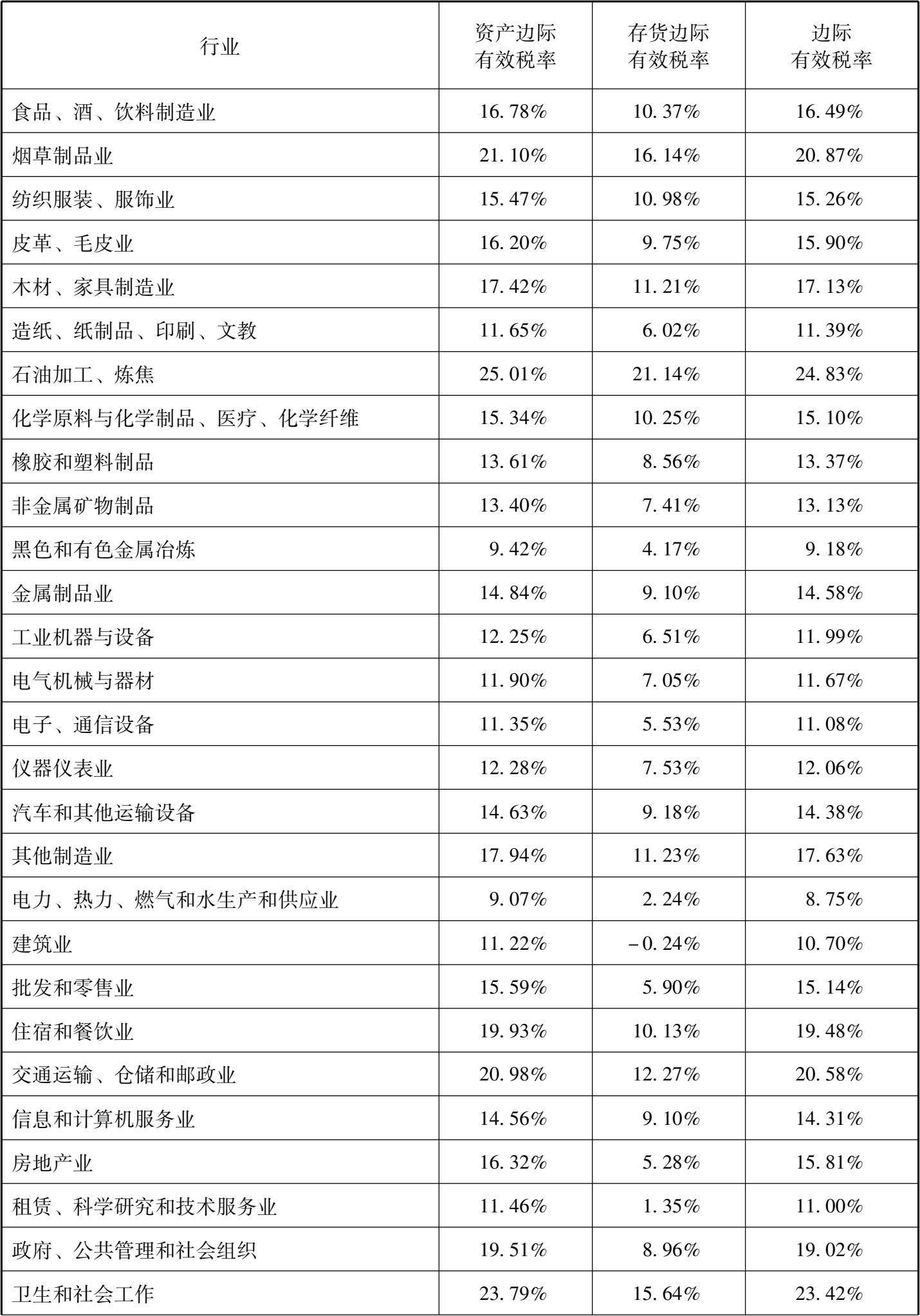 | 行业 | 资产边际有效税率 | 存货边际有效税率 | 边际有效税率 |
|---|---|---|---|
| 食品、酒、饮料制造业 | 16.78% | 10.37% | 16.49% |
| 烟草制品业 | 21.10% | 16.14% | 20.87% |
| 纺织服装、服饰业 | 15.47% | 10.98% | 15.26% |
| 皮革、毛皮业 | 16.20% | 9.75% | 15.90% |
| 木材、家具制造业 | 17.42% | 11.21% | 17.13% |
| 造纸、纸制品、印刷、文教 | 11.65% | 6.02% | 11.39% |
| 石油加工、炼焦 | 25.01% | 21.14% | 24.83% |
| 化学原料与化学制品、医疗、化学纤维 | 15.34% | 10.25% | 15.10% |
| 橡胶和塑料制品 | 13.61% | 8.56% | 13.37% |
| 非金属矿物制品 | 13.40% | 7.41% | 13.13% |
| 黑色和有色金属冶炼 | 9.42% | 4.17% | 9.18% |
| 金属制品业 | 14.84% | 9.10% | 14.58% |
| 工业机器与设备 | 12.25% | 6.51% | 11.99% |
| 电气机械与器材 | 11.90% | 7.05% | 11.67% |
| 电子、通信设备 | 11.35% | 5.53% | 11.08% |
| 仪器仪表业 | 12.28% | 7.53% | 12.06% |
| 汽车和其他运输设备 | 14.63% | 9.18% | 14.38% |
| 其他制造业 | 17.94% | 11.23% | 17.63% |
| 电力、热力、燃气和水生产和供应业 | 9.07% | 2.24% | 8.75% |
| 建筑业 | 11.22% | -0.24% | 10.70% |
| 批发和零售业 | 15.59% | 5.90% | 15.14% |
| 住宿和餐饮业 | 19.93% | 10.13% | 19.48% |
| 交通运输、仓储和邮政业 | 20.98% | 12.27% | 20.58% |
| 信息和计算机服务业 | 14.56% | 9.10% | 14.31% |
| 房地产业 | 16.32% | 5.28% | 15.81% |
| 租赁、科学研究和技术服务业 | 11.46% | 1.35% | 11.00% |
| 政府、公共管理和社会组织 | 19.51% | 8.96% | 19.02% |
| 卫生和社会工作 | 23.79% | 15.64% | 23.42% |